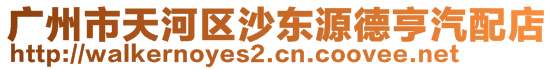 广州市天河区沙东源德亨汽配店
http://walkernoyes2.cn.coovee.net